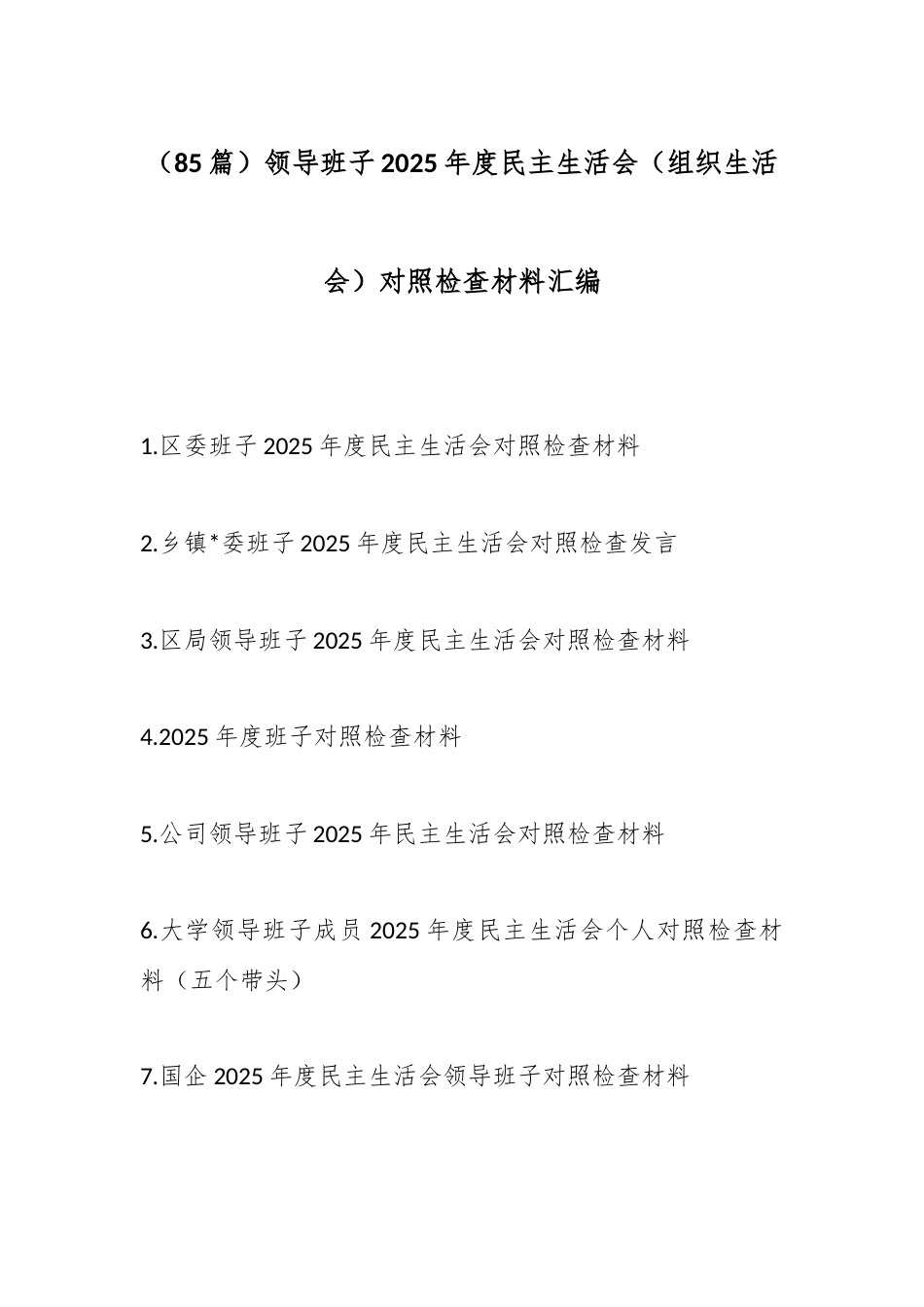 （85篇）领导班子2025年度民主生活会（组织生活会）对照检查材料汇编

1.区委班子2025年度民主生活会对照检查材料

2.乡镇*委班子2025年度民主生活会对照检查发言

3.区局领导班子2025年度民主生活会对照检查材料

4.2025年度班子对照检查材料

5.公司领导班子2025年民主生活会对照检查材料

6.大学领导班子成员2025年度民主生活会个人对照检查材料（五个带头）

7.国企2025年度民主生活会领导班子对照检查材料